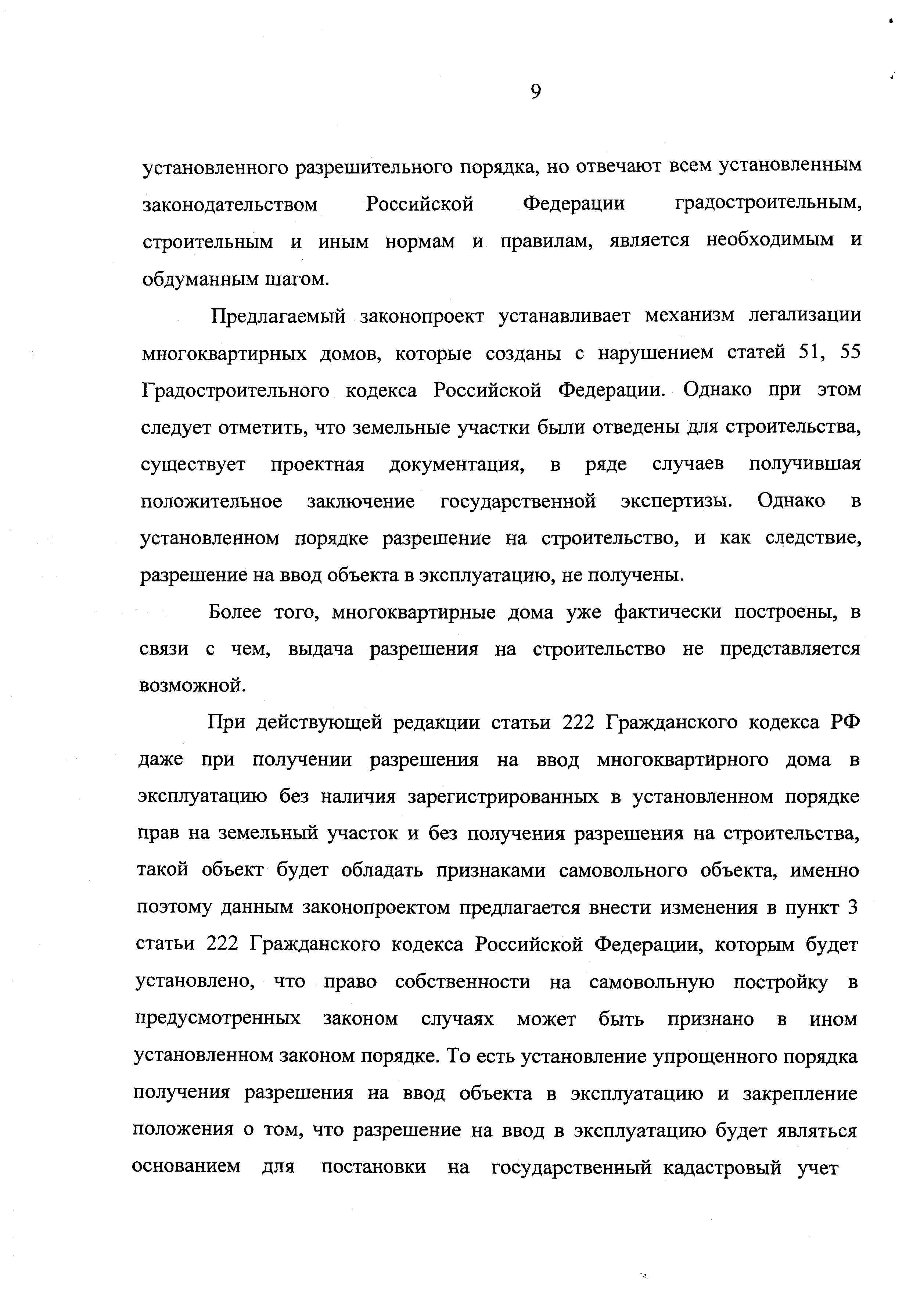 9

установленного разрешительного порядка, но отвечают всем установленным законодательством Российской Федерации градостроительным, строительным и иным нормам и правилам, является необходимым и обдуманным шагом.

Предлагаемый законопроект устанавливает механизм легализации многоквартирных домов, которые созданы с нарушением статей 51, 55 Градостроительного кодекса Российской Федерации. Однако при этом следует отметить, что земельные участки были отведены для строительства, существует проектная документация, в ряде случаев получившая положительное заключение государственной экспертизы. Однако в установленном порядке разрешение на строительство, и как следствие, разрешение на ввод объекта в эксплуатацию, не получены.

Более того, многоквартирные дома уже фактически построены, в связи с чем, выдача разрешения на строительство не представляется возможной.

При действующей редакции статьи 222 Гражданского кодекса РФ даже при получении разрешения на ввод многоквартирного дома в эксплуатацию без наличия зарегистрированных в установленном порядке прав на земельный участок и без получения разрешения на строительства, такой объект будет обладать признаками самовольного объекта, именно поэтому данным законопроектом предлагается внести изменения в пункт 3 статьи 222 Гражданского кодекса Российской Федерации, которым будет установлено, что право собственности на самовольную постройку в предусмотренных законом случаях может быть признано в ином установленном законом порядке. То есть установление упрощенного порядка получения разрешения на ввод объекта в эксплуатацию и закрепление положения о том, что разрешение на ввод в эксплуатацию будет являться основанием для постановки на государственный кадастровый учет